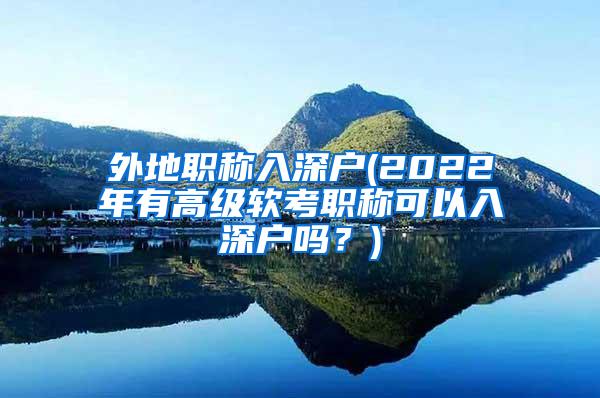 外地职称入深户(2022年有高级软考职称可以入深户吗？)